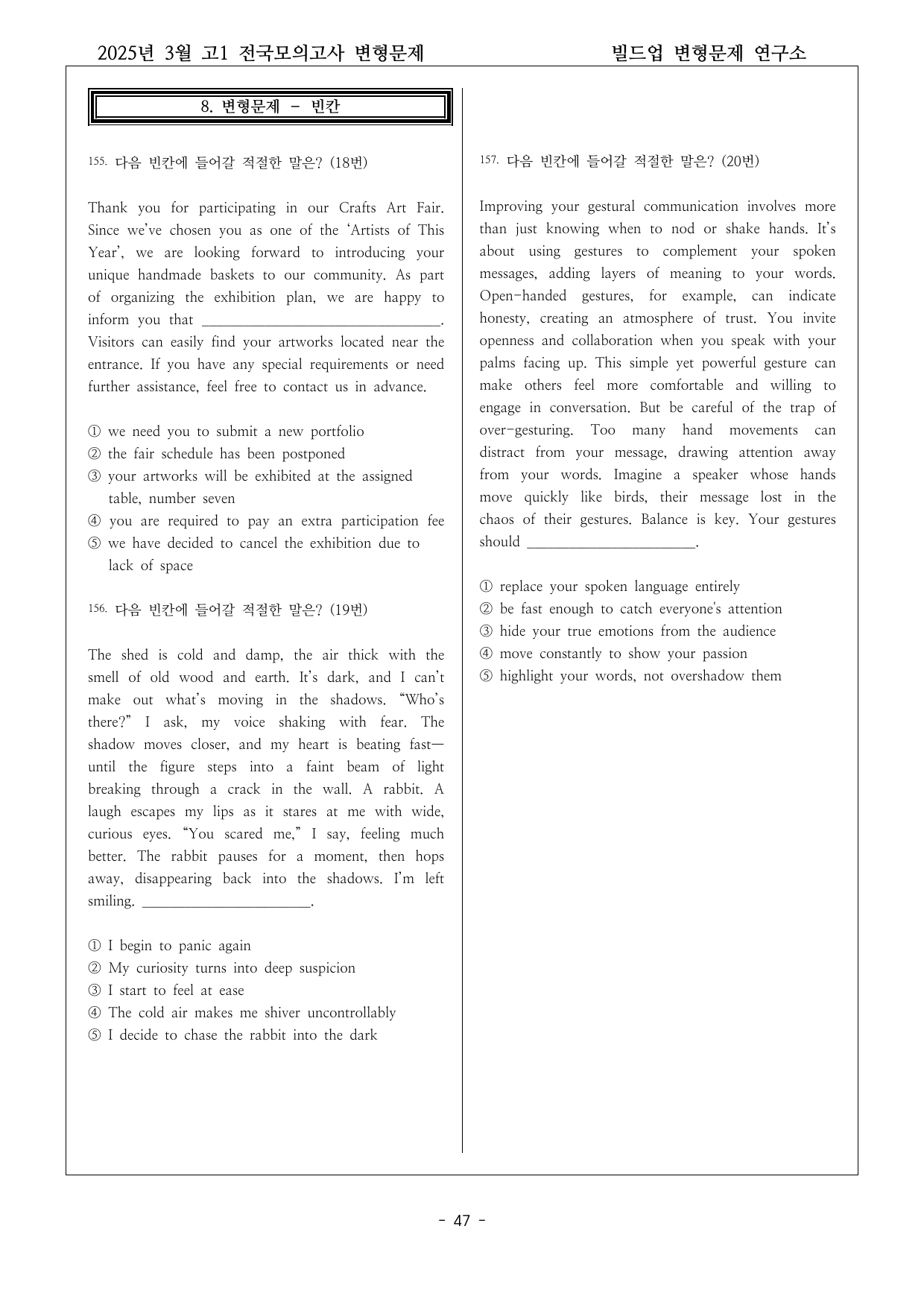 2025년 3월 고1 전국모의고사 변형문제 빌드업 변형문제 연구소

8. 변형문제 - 빈칸

155. 다음 빈칸에 들어갈 적절한 말은? (18번)

Thank you for participating in our Crafts Art Fair. Since we've chosen you as one of the 'Artists of This Year', we are looking forward to introducing your unique handmade baskets to our community. As part of organizing the exhibition plan, we are happy to inform you that ____. Visitors can easily find your artworks located near the entrance. If you have any special requirements or need further assistance, feel free to contact us in advance.

① we need you to submit a new portfolio
② the fair schedule has been postponed
③ your artworks will be exhibited at the assigned table, number seven
④ you are required to pay an extra participation fee
⑤ we have decided to cancel the exhibition due to lack of space

156. 다음 빈칸에 들어갈 적절한 말은? (19번)

The shed is cold and damp, the air thick with the smell of old wood and earth. It's dark, and I can't make out what's moving in the shadows. "Who's there?" I ask, my voice shaking with fear. The shadow moves closer, and my heart is beating fast—until the figure steps into a faint beam of light breaking through a crack in the wall. A rabbit. A laugh escapes my lips as it stares at me with wide, curious eyes. "You scared me," I say, feeling much better. The rabbit pauses for a moment, then hops away, disappearing back into the shadows. I'm left smiling. ____.

① I begin to panic again
② My curiosity turns into deep suspicion
③ I start to feel at ease
④ The cold air makes me shiver uncontrollably
⑤ I decide to chase the rabbit into the dark

157. 다음 빈칸에 들어갈 적절한 말은? (20번)

Improving your gestural communication involves more than just knowing when to nod or shake hands. It's about using gestures to complement your spoken messages, adding layers of meaning to your words. Open-handed gestures, for example, can indicate honesty, creating an atmosphere of trust. You invite openness and collaboration when you speak with your palms facing up. This simple yet powerful gesture can make others feel more comfortable and willing to engage in conversation. But be careful of the trap of over-gesturing. Too many hand movements can distract from your message, drawing attention away from your words. Imagine a speaker whose hands move quickly like birds, their message lost in the chaos of their gestures. Balance is key. Your gestures should ____.

① replace your spoken language entirely
② be fast enough to catch everyone's attention
③ hide your true emotions from the audience
④ move constantly to show your passion
⑤ highlight your words, not overshadow them

- 47 -